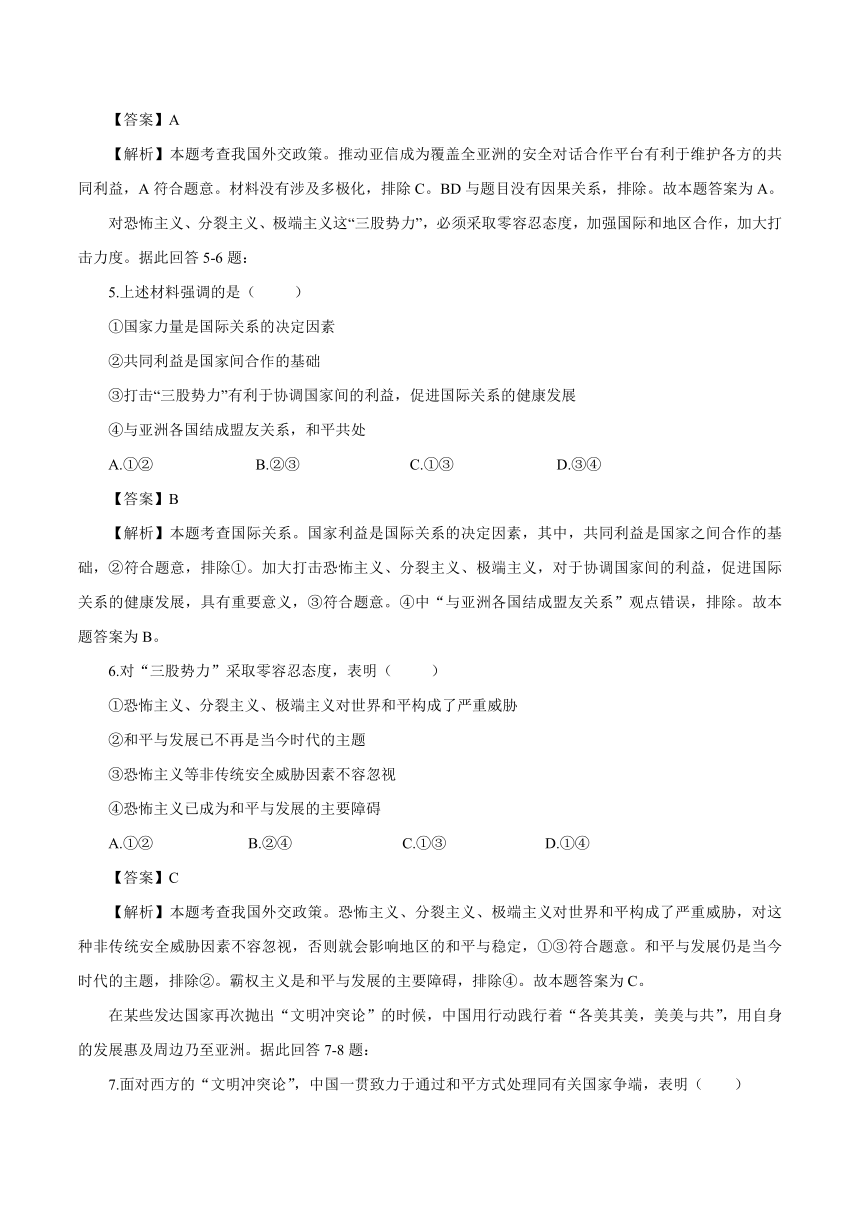 【答案】A

【解析】本题考查我国外交政策。推动亚信成为覆盖全亚洲的安全对话合作平台有利于维护各方的共同利益，A 符合题意。材料没有涉及多极化，排除 C。BD 与题目没有因果关系，排除。故本题答案为 A。

对恐怖主义、分裂主义、极端主义这“三股势力”，必须采取零容忍态度，加强国际和地区合作，加大打击力度。据此回答 5-6 题：

5.上述材料强调的是（　　）

①国家力量是国际关系的决定因素

②共同利益是国家间合作的基础

③打击“三股势力”有利于协调国家间的利益，促进国际关系的健康发展

④与亚洲各国结成盟友关系，和平共处

A.①②　　B.②③　　C.①③　　D.③④

【答案】B

【解析】本题考查国际关系。国家利益是国际关系的决定因素，其中，共同利益是国家之间合作的基础，②符合题意，排除①。加大打击恐怖主义、分裂主义、极端主义，对于协调国家间的利益，促进国际关系的健康发展，具有重要意义，③符合题意。④中“与亚洲各国结成盟友关系”观点错误，排除。故本题答案为 B。

6.对“三股势力”采取零容忍态度，表明（　　）

①恐怖主义、分裂主义、极端主义对世界和平构成了严重威胁

②和平与发展已不再是当今时代的主题

③恐怖主义等非传统安全威胁因素不容忽视

④恐怖主义已成为和平与发展的主要障碍

A.①②　　B.②④　　C.①③　　D.①④

【答案】C

【解析】本题考查我国外交政策。恐怖主义、分裂主义、极端主义对世界和平构成了严重威胁，对这种非传统安全威胁因素不容忽视，否则就会影响地区的和平与稳定，①③符合题意。和平与发展仍是当今时代的主题，排除②。霸权主义是和平与发展的主要障碍，排除④。故本题答案为 C。

在某些发达国家再次抛出“文明冲突论”的时候，中国用行动践行着“各美其美，美美与共”，用自身的发展惠及周边乃至亚洲。据此回答 7-8 题：

7.面对西方的“文明冲突论”，中国一贯致力于通过和平方式处理同有关国家争端，表明（　　）